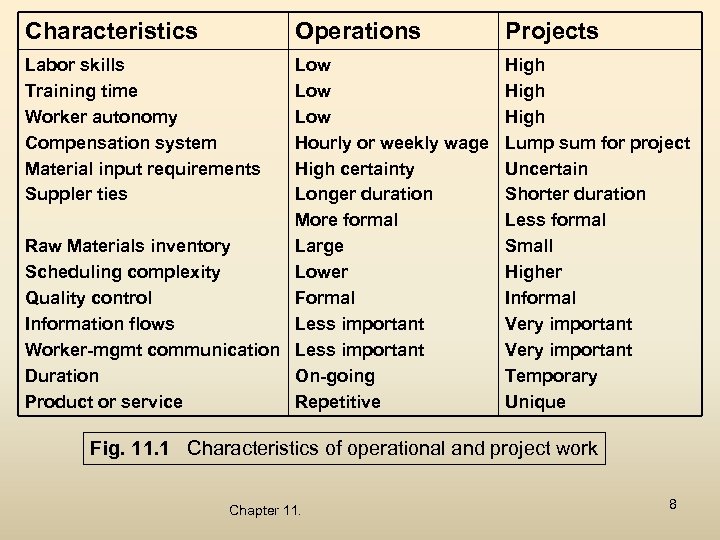 | Characteristics | Operations | Projects |
|---|---|---|
| Labor skills | Low | High |
| Training time | Low | High |
| Worker autonomy | Low | High |
| Compensation system | Hourly or weekly wage | Lump sum for project |
| Material input requirements | High certainty | Uncertain |
| Suppler ties | Longer duration | Shorter duration |
| | More formal | Less formal |
| Raw Materials inventory | Large | Small |
| Scheduling complexity | Lower | Higher |
| Quality control | Formal | Informal |
| Information flows | Less important | Very important |
| Worker-mgmt communication | Less important | Very important |
| Duration | On-going | Temporary |
| Product or service | Repetitive | Unique |

Fig. 11.1 Characteristics of operational and project work

Chapter 11.

8